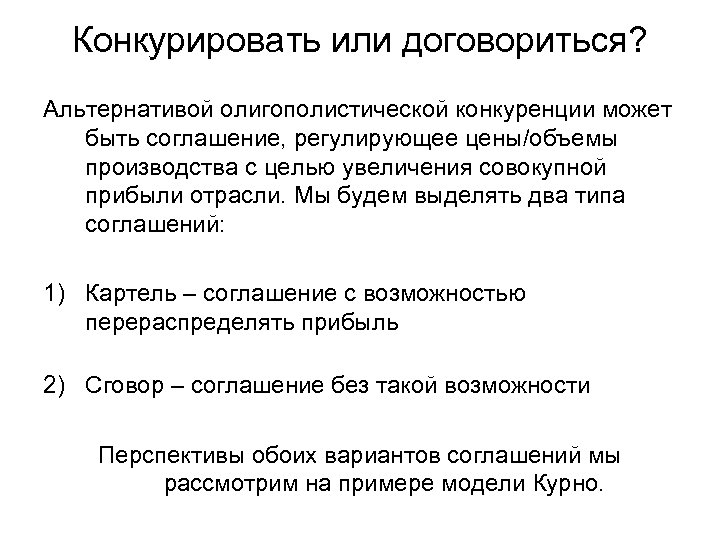 Конкурировать или договориться?

Альтернативой олигополистической конкуренции может быть соглашение, регулирующее цены/объемы производства с целью увеличения совокупной прибыли отрасли. Мы будем выделять два типа соглашений:

1) Картель – соглашение с возможностью перераспределять прибыль

2) Сговор – соглашение без такой возможности

Перспективы обоих вариантов соглашений мы рассмотрим на примере модели Курно.